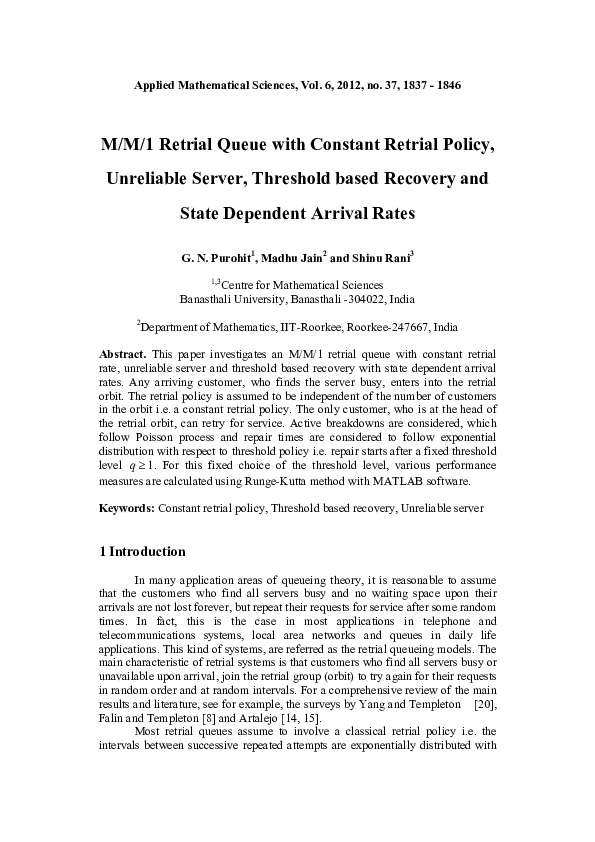 Applied Mathematical Sciences, Vol. 6, 2012, no. 37, 1837 - 1846

M/M/1 Retrial Queue with Constant Retrial Policy, Unreliable Server, Threshold based Recovery and State Dependent Arrival Rates

G. N. Purohit$^1$, Madhu Jain$^2$ and Shinu Rani$^3$

$^{1,3}$Centre for Mathematical Sciences
Banasthali University, Banasthali -304022, India

$^2$Department of Mathematics, IIT-Roorkee, Roorkee-247667, India

Abstract. This paper investigates an M/M/1 retrial queue with constant retrial rate, unreliable server and threshold based recovery with state dependent arrival rates. Any arriving customer, who finds the server busy, enters into the retrial orbit. The retrial policy is assumed to be independent of the number of customers in the orbit i.e. a constant retrial policy. The only customer, who is at the head of the retrial orbit, can retry for service. Active breakdowns are considered, which follow Poisson process and repair times are considered to follow exponential distribution with respect to threshold policy i.e. repair starts after a fixed threshold level $q \geq 1$. For this fixed choice of the threshold level, various performance measures are calculated using Runge-Kutta method with MATLAB software.

Keywords: Constant retrial policy, Threshold based recovery, Unreliable server

1 Introduction

In many application areas of queueing theory, it is reasonable to assume that the customers who find all servers busy and no waiting space upon their arrivals are not lost forever, but repeat their requests for service after some random times. In fact, this is the case in most applications in telephone and telecommunications systems, local area networks and queues in daily life applications. This kind of systems, are referred as the retrial queueing models. The main characteristic of retrial systems is that customers who find all servers busy or unavailable upon arrival, join the retrial group (orbit) to try again for their requests in random order and at random intervals. For a comprehensive review of the main results and literature, see for example, the surveys by Yang and Templeton [20], Falin and Templeton [8] and Artalejo [14, 15].

Most retrial queues assume to involve a classical retrial policy i.e. the intervals between successive repeated attempts are exponentially distributed with